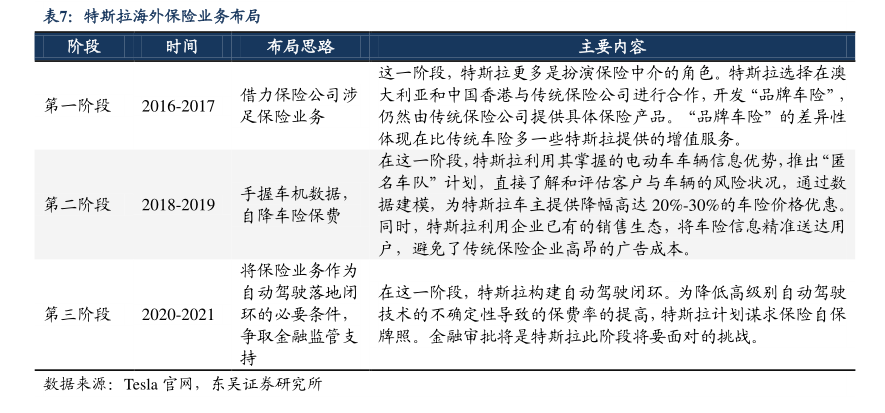 表7：特斯拉海外保险业务布局

| 阶段 | 时间 | 布局思路 | 主要内容 |
|---|---|---|---|
| 第一阶段 | 2016-2017 | 借力保险公司涉足保险业务 | 这一阶段，特斯拉更多是扮演保险中介的角色。特斯拉选择在澳大利亚和中国香港与传统保险公司进行合作，开发“品牌车险”，仍然由传统保险公司提供具体保险产品。“品牌车险”的差异性体现在比传统车险多一些特斯拉提供的增值服务。 |
| 第二阶段 | 2018-2019 | 手握车机数据，自降车险保费 | 在这一阶段，特斯拉利用其掌握的电动车车辆信息优势，推出“匿名车队”计划，直接了解和评估客户与车辆的风险状况，通过数据建模，为特斯拉车主提供降幅高达 20%-30%的车险价格优惠。同时，特斯拉利用企业已有的销售生态，将车险信息精准送达用户，避免了传统保险企业高昂的广告成本。 |
| 第三阶段 | 2020-2021 | 将保险业务作为自动驾驶落地闭环的必要条件，争取金融监管支持 | 在这一阶段，特斯拉构建自动驾驶闭环。为降低高级别自动驾驶技术的不确定性导致的保费率的提高，特斯拉计划谋求保险自保牌照。金融审批将是特斯拉此阶段将要面对的挑战。 |

数据来源：Tesla 官网，东吴证券研究所